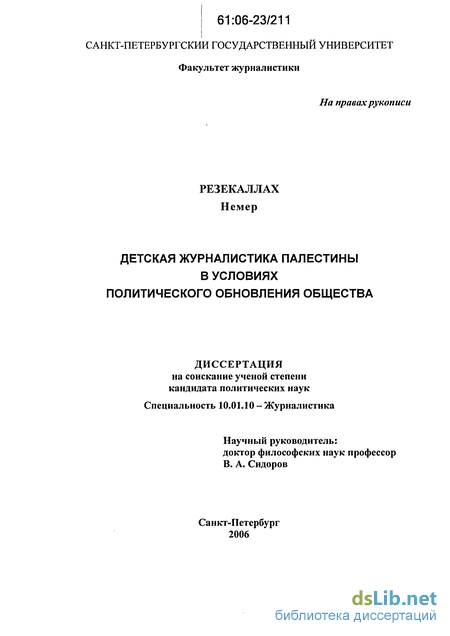 61:06-23/211

САНКТ-ПЕТЕРБУРГСКИЙ ГОСУДАРСТВЕННЫЙ УНИВЕРСИТЕТ

Факультет журналистики

На правах рукописи

РЕЗЕКАЛЛАХ
Немер

ДЕТСКАЯ ЖУРНАЛИСТИКА ПАЛЕСТИНЫ
В УСЛОВИЯХ
ПОЛИТИЧЕСКОГО ОБНОВЛЕНИЯ ОБЩЕСТВА

ДИССЕРТАЦИЯ
на соискание ученой степени
кандидата политических наук

Специальность 10.01.10 – Журналистика

Научный руководитель:
доктор философских наук профессор
В. А. Сидоров

Санкт-Петербург
2006

dsLib.net
библиотека диссертаций